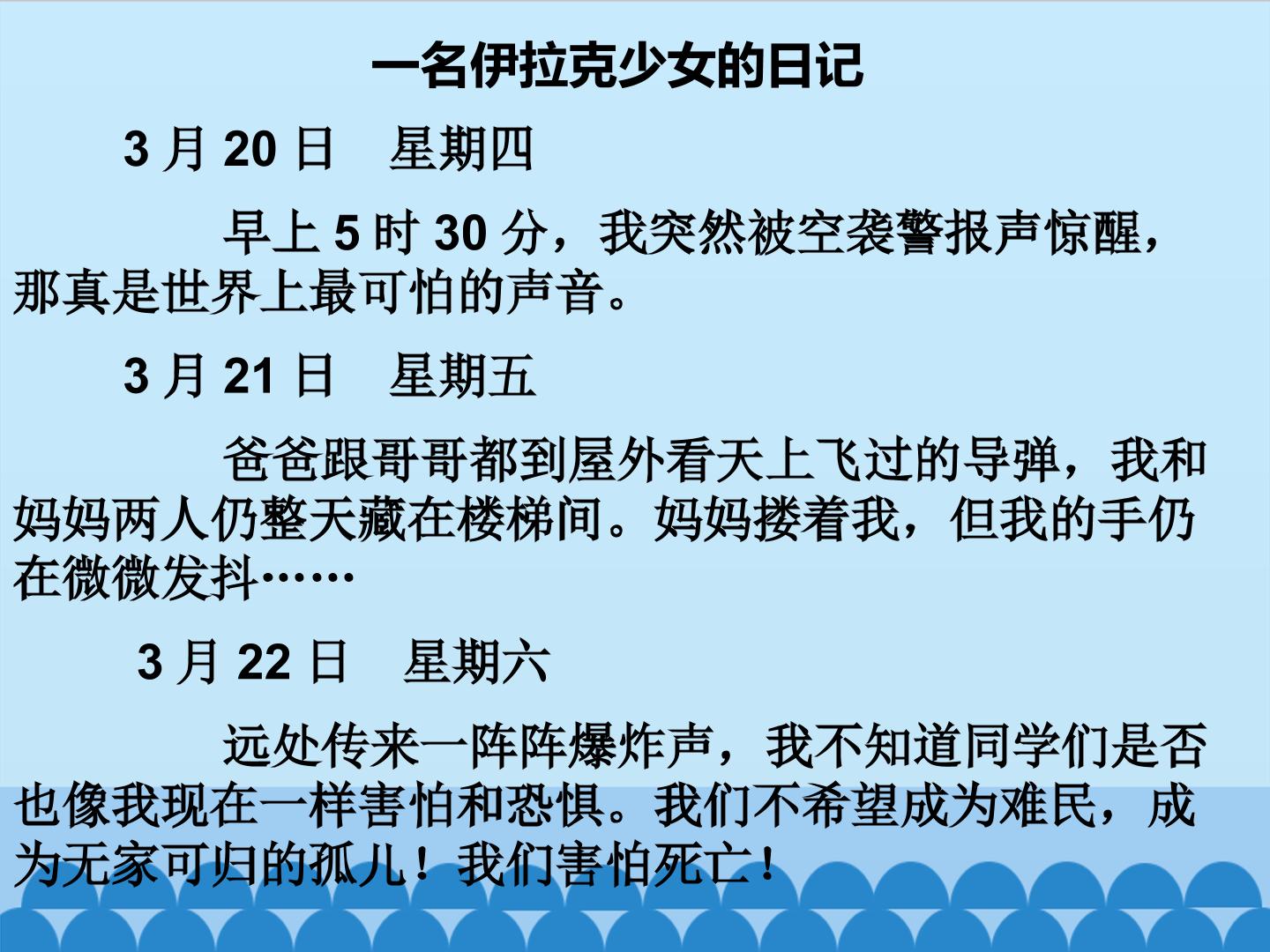 一名伊拉克少女的日记

3 月 20 日　星期四

早上 5 时 30 分，我突然被空袭警报声惊醒，那真是世界上最可怕的声音。

3 月 21 日　星期五

爸爸跟哥哥都到屋外看天上飞过的导弹，我和妈妈两人仍整天藏在楼梯间。妈妈搂着我，但我的手仍在微微发抖……

3 月 22 日　星期六

远处传来一阵阵爆炸声，我不知道同学们是否也像我现在一样害怕和恐惧。我们不希望成为难民，成为无家可归的孤儿！我们害怕死亡！